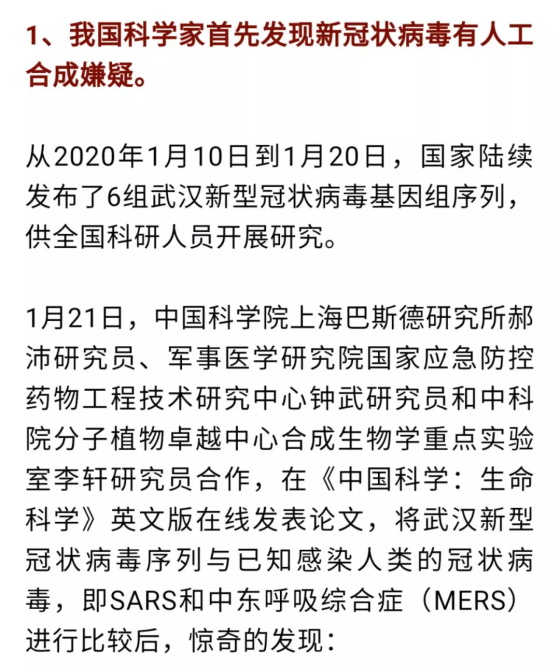 1、我国科学家首先发现新冠状病毒有人工合成嫌疑。

从2020年1月10日到1月20日，国家陆续发布了6组武汉新型冠状病毒基因组序列，供全国科研人员开展研究。

1月21日，中国科学院上海巴斯德研究所郝沛研究员、军事医学研究院国家应急防控药物工程技术研究中心钟武研究员和中科院分子植物卓越中心合成生物学重点实验室李轩研究员合作，在《中国科学：生命科学》英文版在线发表论文，将武汉新型冠状病毒序列与已知感染人类的冠状病毒，即SARS和中东呼吸综合症（MERS）进行比较后，惊奇的发现：